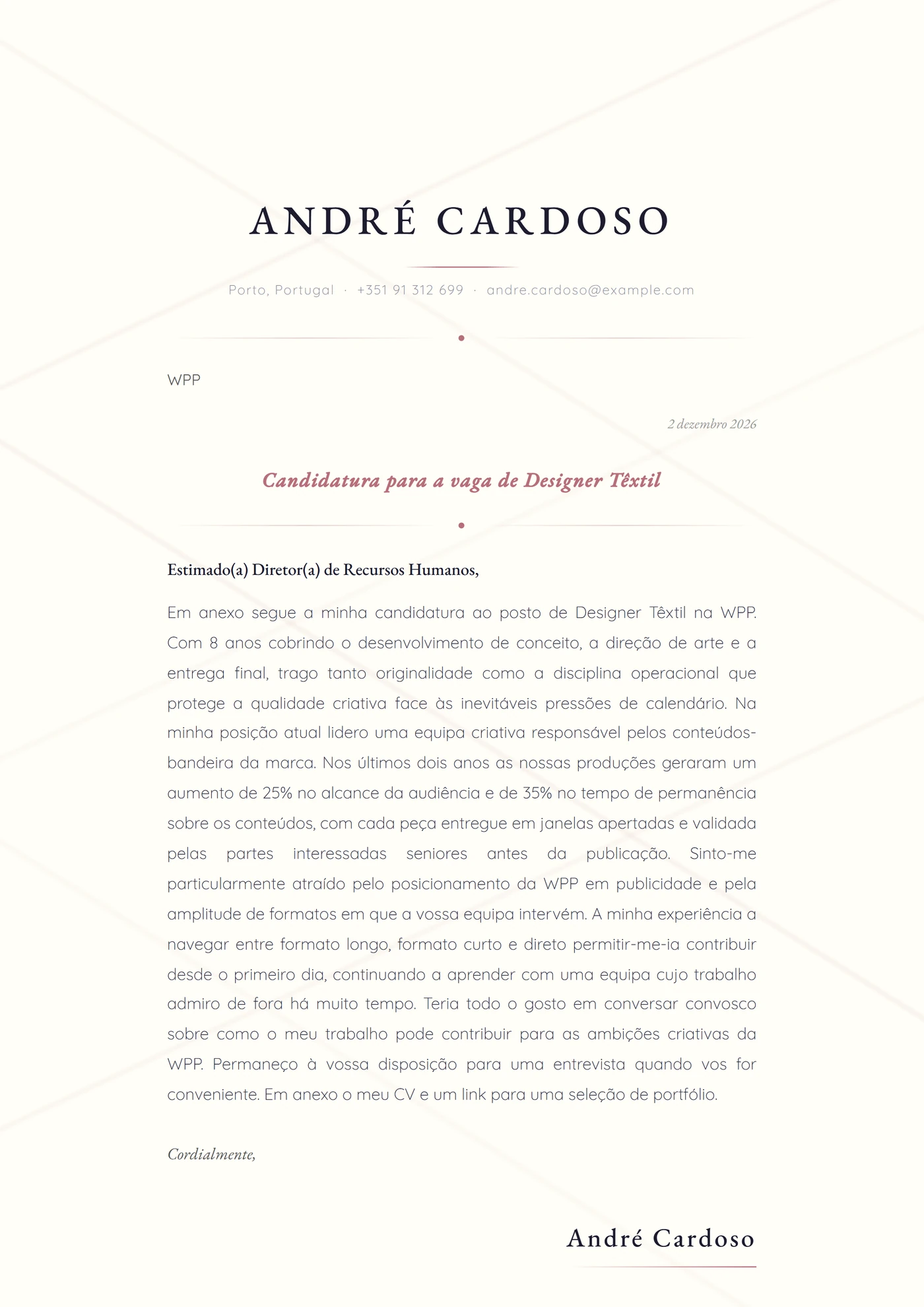 ANDRÉ CARDOSO

Porto, Portugal · +351 91 312 699 · andre.cardoso@example.com

WPP

2 dezembro 2026

Candidatura para a vaga de Designer Têxtil

Estimado(a) Diretor(a) de Recursos Humanos,

Em anexo segue a minha candidatura ao posto de Designer Têxtil na WPP. Com 8 anos cobrindo o desenvolvimento de conceito, a direção de arte e a entrega final, trago tanto originalidade como a disciplina operacional que protege a qualidade criativa face às inevitáveis pressões de calendário. Na minha posição atual lidero uma equipa criativa responsável pelos conteúdos-bandeira da marca. Nos últimos dois anos as nossas produções geraram um aumento de 25% no alcance da audiência e de 35% no tempo de permanência sobre os conteúdos, com cada peça entregue em janelas apertadas e validada pelas partes interessadas seniores antes da publicação. Sinto-me particularmente atraído pelo posicionamento da WPP em publicidade e pela amplitude de formatos em que a vossa equipa intervém. A minha experiência a navegar entre formato longo, formato curto e direto permitir-me-ia contribuir desde o primeiro dia, continuando a aprender com uma equipa cujo trabalho admiro de fora há muito tempo. Teria todo o gosto em conversar convosco sobre como o meu trabalho pode contribuir para as ambições criativas da WPP. Permaneço à vossa disposição para uma entrevista quando vos for conveniente. Em anexo o meu CV e um link para uma seleção de portfólio.

Cordialmente,

André Cardoso